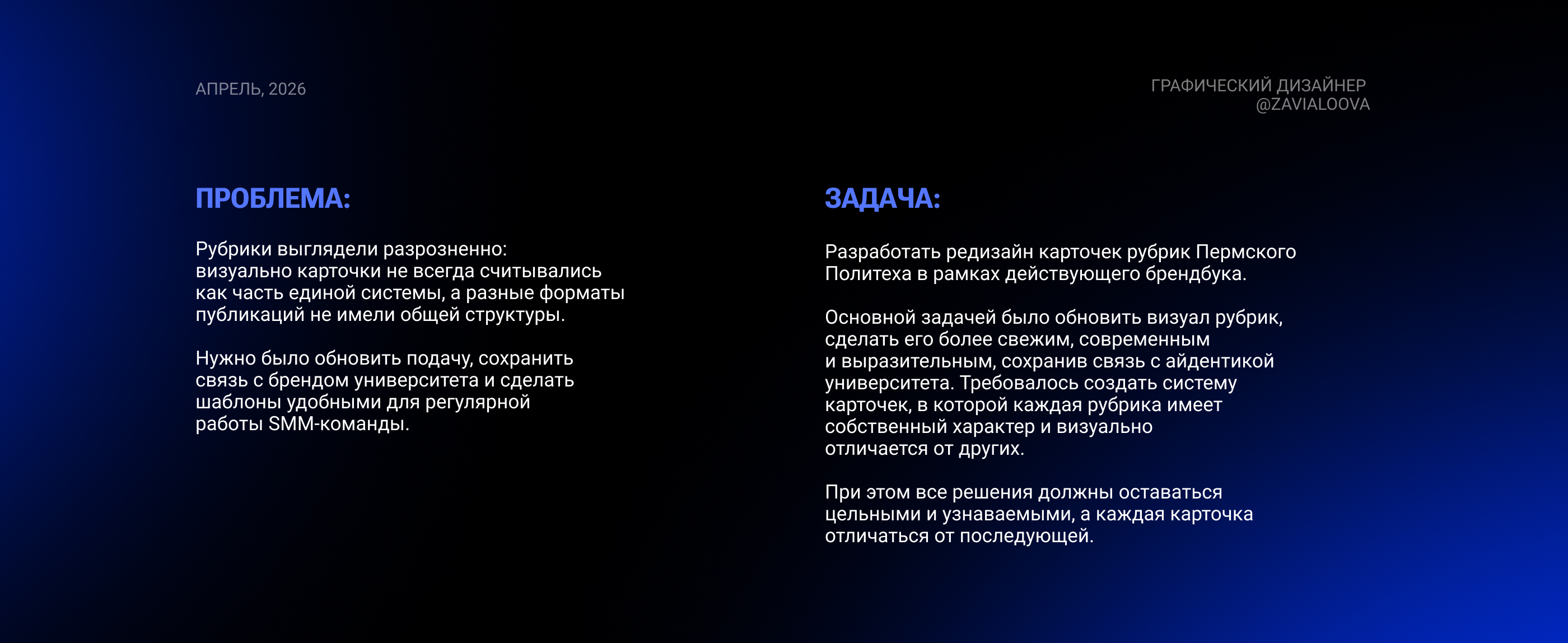 АПРЕЛЬ, 2026

ГРАФИЧЕСКИЙ ДИЗАЙНЕР
@ZAVIALOOVA

ПРОБЛЕМА:

Рубрики выглядели разрозненно: визуально карточки не всегда считывались как часть единой системы, а разные форматы публикаций не имели общей структуры.

Нужно было обновить подачу, сохранить связь с брендом университета и сделать шаблоны удобными для регулярной работы SMM-команды.

ЗАДАЧА:

Разработать редизайн карточек рубрик Пермского Политеха в рамках действующего брендбука.

Основной задачей было обновить визуал рубрик, сделать его более свежим, современным и выразительным, сохранив связь с айдентикой университета. Требовалось создать систему карточек, в которой каждая рубрика имеет собственный характер и визуально отличается от других.

При этом все решения должны оставаться цельными и узнаваемыми, а каждая карточка отличаться от последующей.